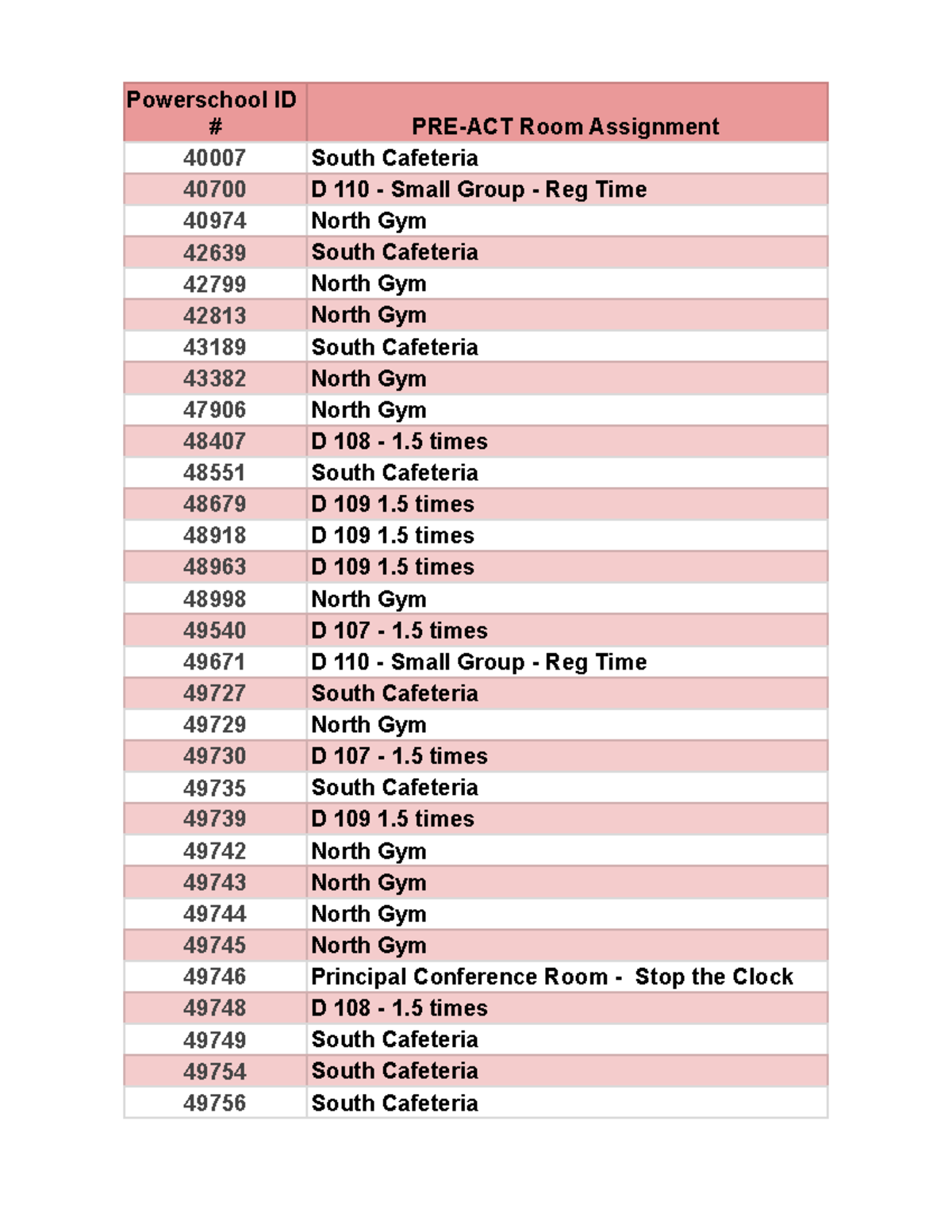 | Powerschool ID # | PRE-ACT Room Assignment |
|---|---|
| 40007 | South Cafeteria |
| 40700 | D 110 - Small Group - Reg Time |
| 40974 | North Gym |
| 42639 | South Cafeteria |
| 42799 | North Gym |
| 42813 | North Gym |
| 43189 | South Cafeteria |
| 43382 | North Gym |
| 47906 | North Gym |
| 48407 | D 108 - 1.5 times |
| 48551 | South Cafeteria |
| 48679 | D 109 1.5 times |
| 48918 | D 109 1.5 times |
| 48963 | D 109 1.5 times |
| 48998 | North Gym |
| 49540 | D 107 - 1.5 times |
| 49671 | D 110 - Small Group - Reg Time |
| 49727 | South Cafeteria |
| 49729 | North Gym |
| 49730 | D 107 - 1.5 times |
| 49735 | South Cafeteria |
| 49739 | D 109 1.5 times |
| 49742 | North Gym |
| 49743 | North Gym |
| 49744 | North Gym |
| 49745 | North Gym |
| 49746 | Principal Conference Room - Stop the Clock |
| 49748 | D 108 - 1.5 times |
| 49749 | South Cafeteria |
| 49754 | South Cafeteria |
| 49756 | South Cafeteria |